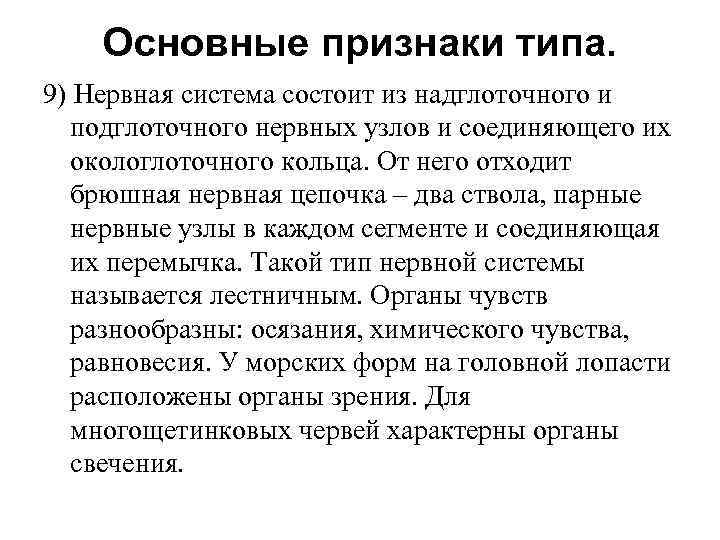 Основные признаки типа.

9) Нервная система состоит из надглоточного и подглоточного нервных узлов и соединяющего их окологлоточного кольца. От него отходит брюшная нервная цепочка – два ствола, парные нервные узлы в каждом сегменте и соединяющая их перемычка. Такой тип нервной системы называется лестничным. Органы чувств разнообразны: осязания, химического чувства, равновесия. У морских форм на головной лопасти расположены органы зрения. Для многощетинковых червей характерны органы свечения.